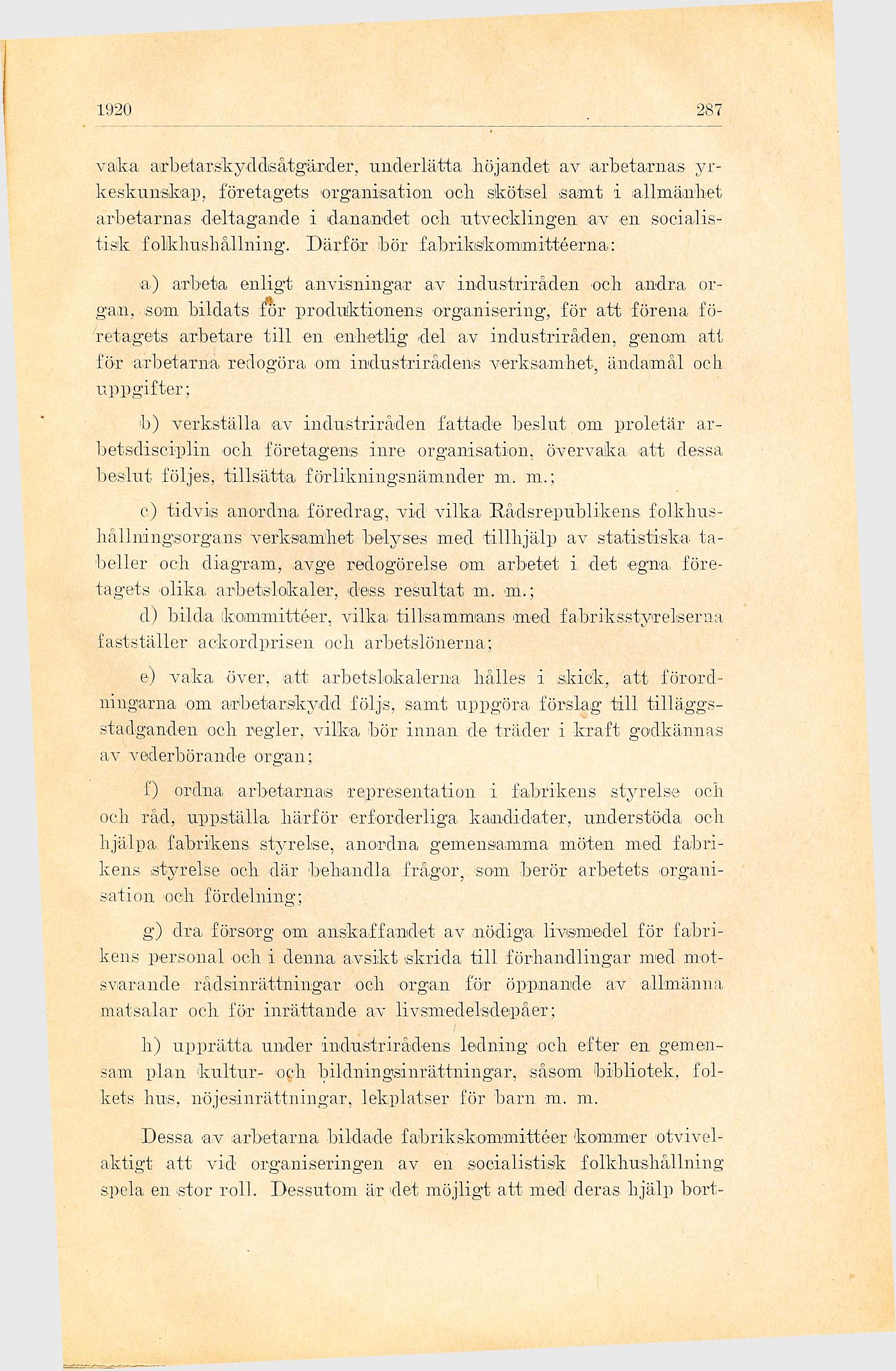 1920 287

vaka arbetarskyddsåtgärder, underlätta höjandet av arbetarnas yrkeskunskap, företagets organisation och skötsel samt i allmänhet arbetarnas deltagande i danandet och utvecklingen av en socialistisk folkhushållning. Därför bör fabrikskommittéerna:

a) arbeta enligt anvisningar av industriråden och andra organ, som bildats för produktionens organisering, för att förena företagets arbetare till en enhetlig del av industriråden, genom att för arbetarna redogöra om industrirådens verksamhet, ändamål och uppgifter;

b) verkställa av industriråden fattade beslut om proletär arbetsdisciplin och företagens inre organisation, övervaka att dessa beslut följes, tillsätta förlikningsnämnder m. m.;

c) tidvis anordna föredrag, vid vilka Rådsrepublikens folkhushållningsorgans verksamhet belyses med tillhjälp av statistiska tabeller och diagram, avge redogörelse om arbetet i det egna företagets olika arbetslokaler, dess resultat m. m.;

d) bilda kommittéer, vilka tillsammans med fabriksstyrelserna fastställer ackordprisen och arbetslönerna;

e) vaka över, att arbetslokalerna hålles i skick, att förordningarna om arbetarskydd följs, samt uppgöra förslag till tilläggsstadganden och regler, vilka bör innan de träder i kraft godkännas av vederbörande organ;

f) ordna arbetarnas representation i fabrikens styrelse och och råd, uppställa härför erforderliga kandidater, understöda och hjälpa fabrikens styrelse, anordna gemensamma möten med fabrikens styrelse och där behandla frågor, som berör arbetets organisation och fördelning;

g) dra försorg om anskaffandet av nödiga livsmedel för fabrikens personal och i denna avsikt skrida till förhandlingar med motsvarande rådsinrättningar och organ för öppnande av allmänna matsalar och för inrättande av livsmedelsdepåer;

h) upprätta under industrirådens ledning och efter en gemensam plan kultur- och bildningsinrättningar, såsom bibliotek, folkets hus, nöjesinrättningar, lekplatser för barn m. m.

Dessa av arbetarna bildade fabrikskommittéer kommer otvivelaktigt att vid organiseringen av en socialistisk folkhushållning spela en stor roll. Dessutom är det möjligt att med deras hjälp bort-